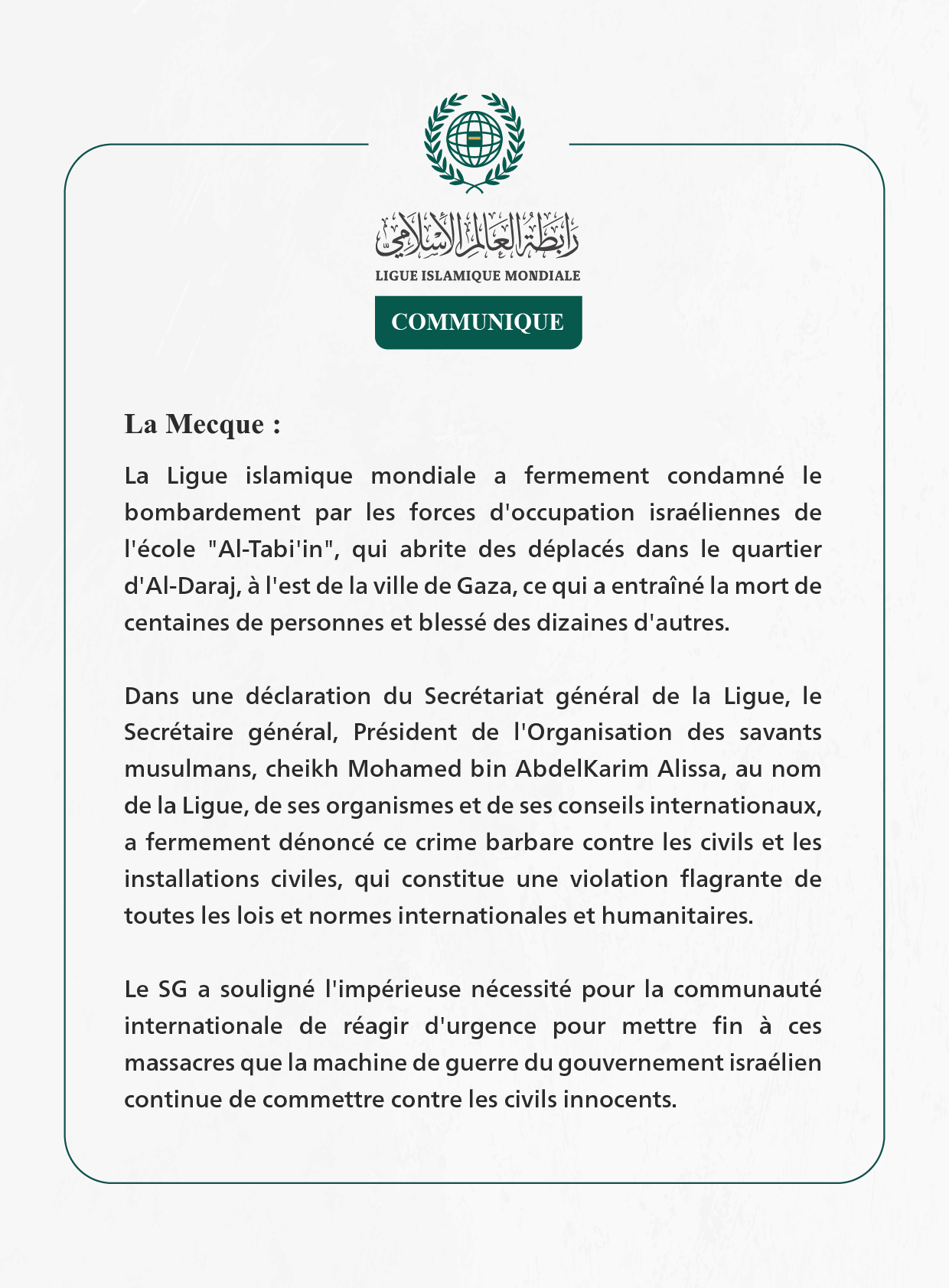 رابطة العالم الإسلامي
LIGUE ISLAMIQUE MONDIALE

COMMUNIQUE

La Mecque :

La Ligue islamique mondiale a fermement condamné le bombardement par les forces d'occupation israéliennes de l'école "Al-Tabi'in", qui abrite des déplacés dans le quartier d'Al-Daraj, à l'est de la ville de Gaza, ce qui a entraîné la mort de centaines de personnes et blessé des dizaines d'autres.

Dans une déclaration du Secrétariat général de la Ligue, le Secrétaire général, Président de l'Organisation des savants musulmans, cheikh Mohamed bin AbdelKarim Alissa, au nom de la Ligue, de ses organismes et de ses conseils internationaux, a fermement dénoncé ce crime barbare contre les civils et les installations civiles, qui constitue une violation flagrante de toutes les lois et normes internationales et humanitaires.

Le SG a souligné l'impérieuse nécessité pour la communauté internationale de réagir d'urgence pour mettre fin à ces massacres que la machine de guerre du gouvernement israélien continue de commettre contre les civils innocents.